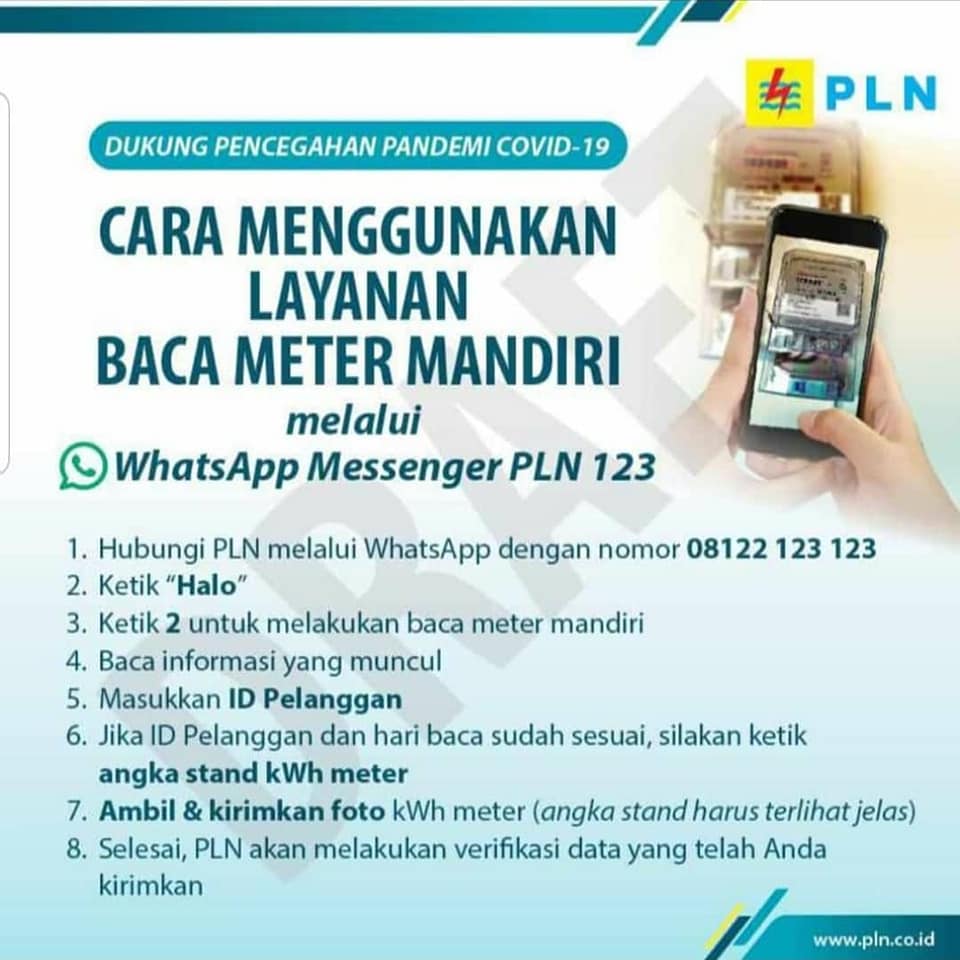 PLN

DUKUNG PENCEGAHAN PANDEMI COVID-19

CARA MENGGUNAKAN LAYANAN BACA METER MANDIRI

melalui

WhatsApp Messenger PLN 123

1. Hubungi PLN melalui WhatsApp dengan nomor 08122 123 123
2. Ketik "Halo"
3. Ketik 2 untuk melakukan baca meter mandiri
4. Baca informasi yang muncul
5. Masukkan ID Pelanggan
6. Jika ID Pelanggan dan hari baca sudah sesuai, silakan ketik angka stand kWh meter
7. Ambil & kirimkan foto kWh meter (angka stand harus terlihat jelas)
8. Selesai, PLN akan melakukan verifikasi data yang telah Anda kirimkan

www.pln.co.id

DRAFT